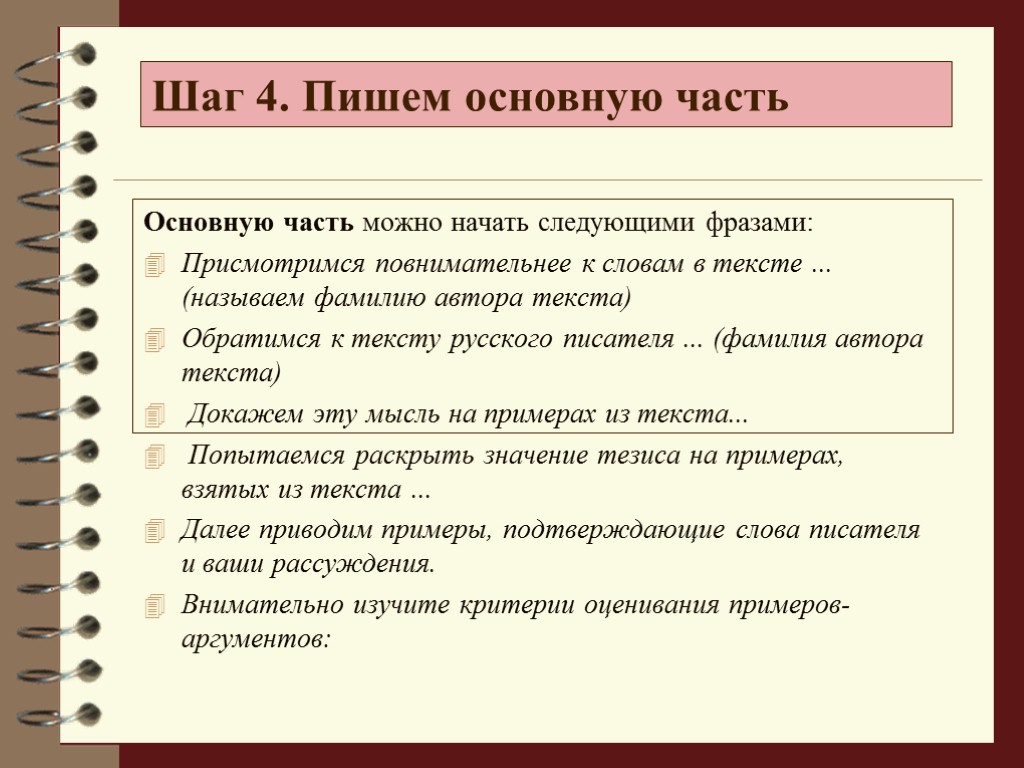 Шаг 4. Пишем основную часть

Основную часть можно начать следующими фразами:

Присмотримся повнимательнее к словам в тексте ... (называем фамилию автора текста)

Обратимся к тексту русского писателя ... (фамилия автора текста)

Докажем эту мысль на примерах из текста...

Попытаемся раскрыть значение тезиса на примерах, взятых из текста ...

Далее приводим примеры, подтверждающие слова писателя и ваши рассуждения.

Внимательно изучите критерии оценивания примеров-аргументов: